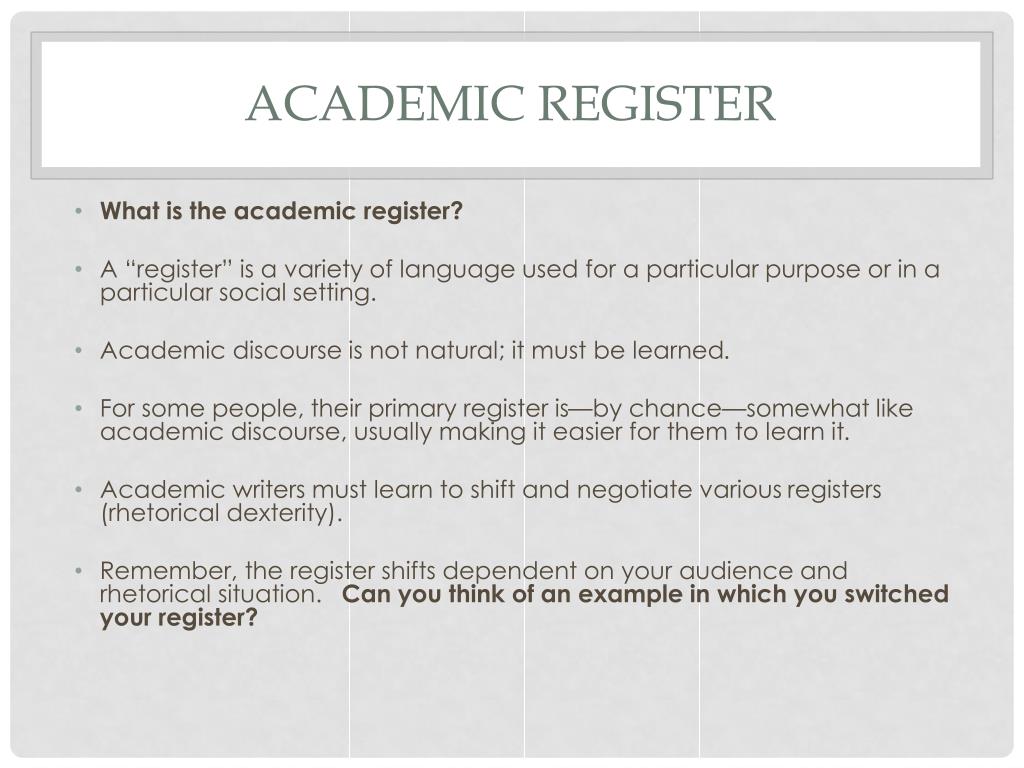 ACADEMIC REGISTER

• What is the academic register?

• A “register” is a variety of language used for a particular purpose or in a particular social setting.

• Academic discourse is not natural; it must be learned.

• For some people, their primary register is—by chance—somewhat like academic discourse, usually making it easier for them to learn it.

• Academic writers must learn to shift and negotiate various registers (rhetorical dexterity).

• Remember, the register shifts dependent on your audience and rhetorical situation. Can you think of an example in which you switched your register?